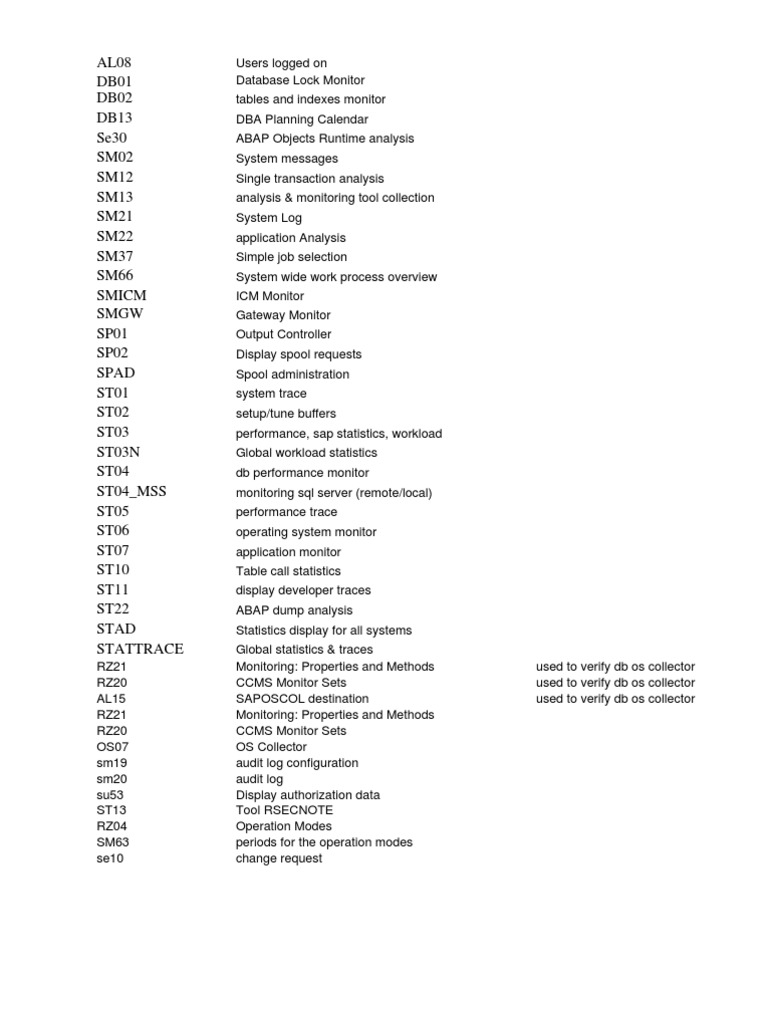 | | | |
|---|---|---|
| AL08 | Users logged on | |
| DB01 | Database Lock Monitor | |
| DB02 | tables and indexes monitor | |
| DB13 | DBA Planning Calendar | |
| Se30 | ABAP Objects Runtime analysis | |
| SM02 | System messages | |
| SM12 | Single transaction analysis | |
| SM13 | analysis & monitoring tool collection | |
| SM21 | System Log | |
| SM22 | application Analysis | |
| SM37 | Simple job selection | |
| SM66 | System wide work process overview | |
| SMICM | ICM Monitor | |
| SMGW | Gateway Monitor | |
| SP01 | Output Controller | |
| SP02 | Display spool requests | |
| SPAD | Spool administration | |
| ST01 | system trace | |
| ST02 | setup/tune buffers | |
| ST03 | performance, sap statistics, workload | |
| ST03N | Global workload statistics | |
| ST04 | db performance monitor | |
| ST04_MSS | monitoring sql server (remote/local) | |
| ST05 | performance trace | |
| ST06 | operating system monitor | |
| ST07 | application monitor | |
| ST10 | Table call statistics | |
| ST11 | display developer traces | |
| ST22 | ABAP dump analysis | |
| STAD | Statistics display for all systems | |
| STATTRACE | Global statistics & traces | |
| RZ21 | Monitoring: Properties and Methods | used to verify db os collector |
| RZ20 | CCMS Monitor Sets | used to verify db os collector |
| AL15 | SAPOSCOL destination | used to verify db os collector |
| RZ21 | Monitoring: Properties and Methods | |
| RZ20 | CCMS Monitor Sets | |
| OS07 | OS Collector | |
| sm19 | audit log configuration | |
| sm20 | audit log | |
| su53 | Display authorization data | |
| ST13 | Tool RSECNOTE | |
| RZ04 | Operation Modes | |
| SM63 | periods for the operation modes | |
| se10 | change request | |